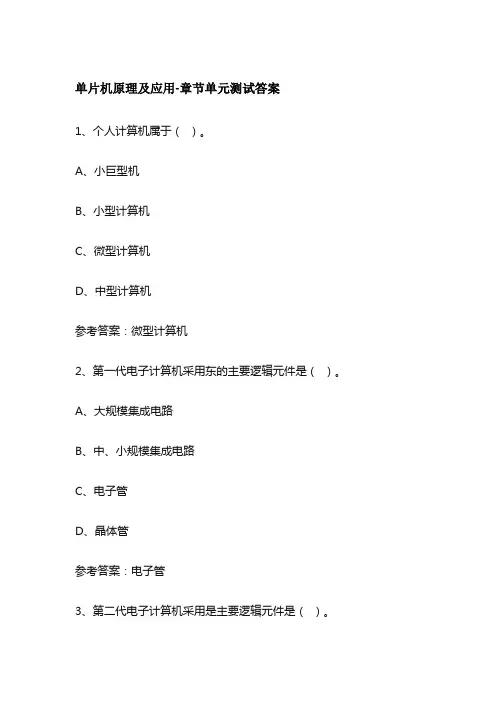 单片机原理及应用-章节单元测试答案

1、个人计算机属于（ ）。

A、小巨型机

B、小型计算机

C、微型计算机

D、中型计算机

参考答案：微型计算机

2、第一代电子计算机采用东的主要逻辑元件是（ ）。

A、大规模集成电路

B、中、小规模集成电路

C、电子管

D、晶体管

参考答案：电子管

3、第二代电子计算机采用是主要逻辑元件是（ ）。